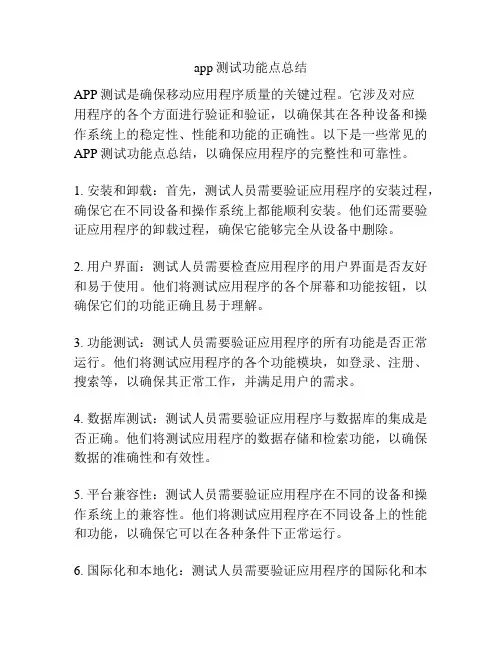 app 测试功能点总结

APP 测试是确保移动应用程序质量的关键过程。它涉及对应用程序的各个方面进行验证和验证，以确保其在各种设备和操作系统上的稳定性、性能和功能的正确性。以下是一些常见的 APP 测试功能点总结，以确保应用程序的完整性和可靠性。

1. 安装和卸载：首先，测试人员需要验证应用程序的安装过程，确保它在不同设备和操作系统上都能顺利安装。他们还需要验证应用程序的卸载过程，确保它能够完全从设备中删除。

2. 用户界面：测试人员需要检查应用程序的用户界面是否友好和易于使用。他们将测试应用程序的各个屏幕和功能按钮，以确保它们的功能正确且易于理解。

3. 功能测试：测试人员需要验证应用程序的所有功能是否正常运行。他们将测试应用程序的各个功能模块，如登录、注册、搜索等，以确保其正常工作，并满足用户的需求。

4. 数据库测试：测试人员需要验证应用程序与数据库的集成是否正确。他们将测试应用程序的数据存储和检索功能，以确保数据的准确性和有效性。

5. 平台兼容性：测试人员需要验证应用程序在不同的设备和操作系统上的兼容性。他们将测试应用程序在不同设备上的性能和功能，以确保它可以在各种条件下正常运行。

6. 国际化和本地化：测试人员需要验证应用程序的国际化和本